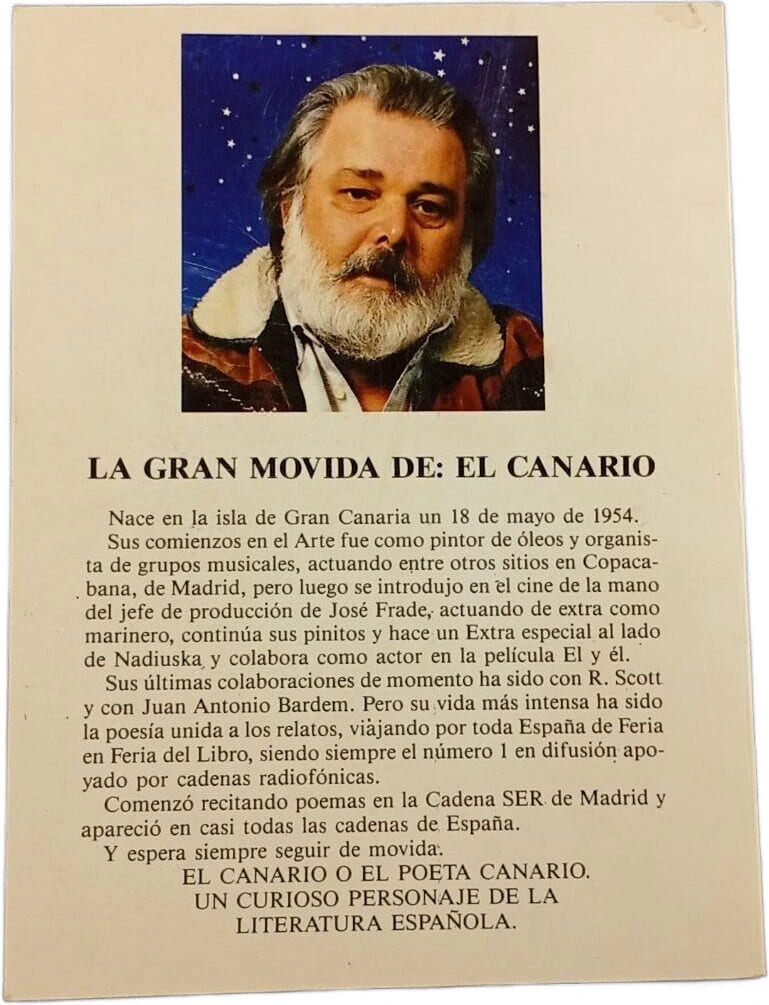 LA GRAN MOVIDA DE: EL CANARIO

Nace en la isla de Gran Canaria un 18 de mayo de 1954.

Sus comienzos en el Arte fue como pintor de óleos y organista de grupos musicales, actuando entre otros sitios en Copacabana, de Madrid, pero luego se introdujo en el cine de la mano del jefe de producción de José Frade, actuando de extra como marinero, continúa sus pinitos y hace un Extra especial al lado de Nadiuska y colabora como actor en la película El y él.

Sus últimas colaboraciones de momento ha sido con R. Scott y con Juan Antonio Bardem. Pero su vida más intensa ha sido la poesía unida a los relatos, viajando por toda España de Feria en Feria del Libro, siendo siempre el número 1 en difusión apoyado por cadenas radiofónicas.

Comenzó recitando poemas en la Cadena SER de Madrid y apareció en casi todas las cadenas de España.

Y espera siempre seguir de movida.

EL CANARIO O EL POETA CANARIO.
UN CURIOSO PERSONAJE DE LA
LITERATURA ESPAÑOLA.